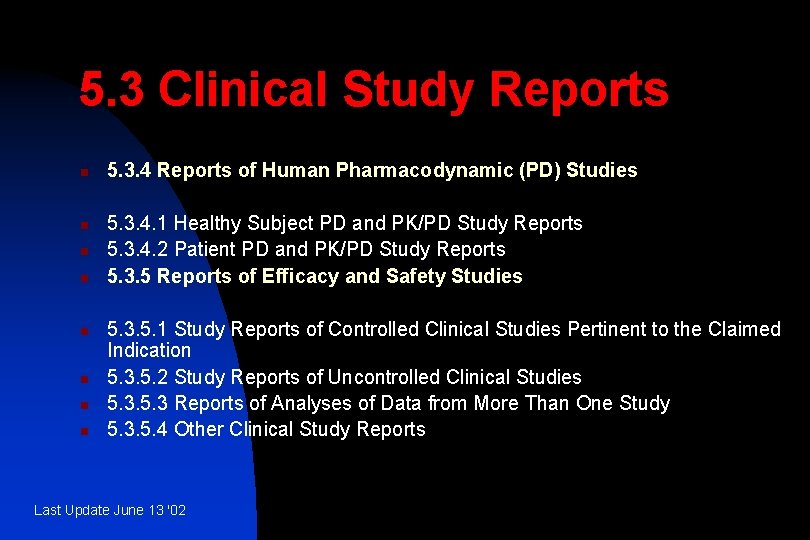 5.3 Clinical Study Reports

• 5.3.4 Reports of Human Pharmacodynamic (PD) Studies

• 5.3.4.1 Healthy Subject PD and PK/PD Study Reports
• 5.3.4.2 Patient PD and PK/PD Study Reports
• 5.3.5 Reports of Efficacy and Safety Studies

• 5.3.5.1 Study Reports of Controlled Clinical Studies Pertinent to the Claimed Indication
• 5.3.5.2 Study Reports of Uncontrolled Clinical Studies
• 5.3.5.3 Reports of Analyses of Data from More Than One Study
• 5.3.5.4 Other Clinical Study Reports

Last Update June 13 '02